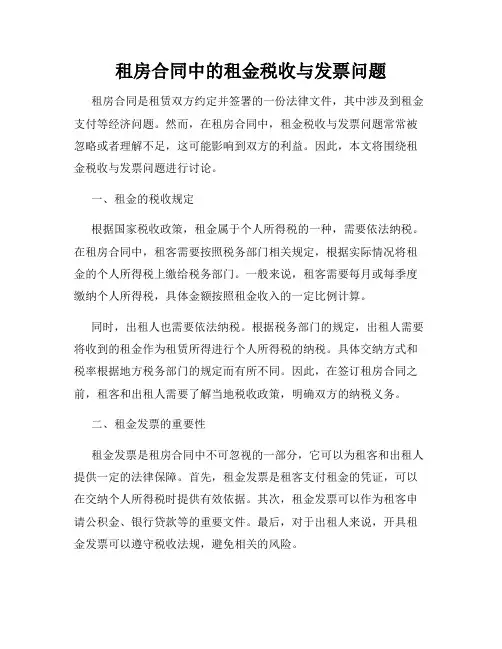 租房合同中的租金税收与发票问题

租房合同是租赁双方约定并签署的一份法律文件，其中涉及到租金支付等经济问题。然而，在租房合同中，租金税收与发票问题常常被忽略或者理解不足，这可能影响到双方的利益。因此，本文将围绕租金税收与发票问题进行讨论。

一、租金的税收规定

根据国家税收政策，租金属于个人所得税的一种，需要依法纳税。在租房合同中，租客需要按照税务部门相关规定，根据实际情况将租金的个人所得税上缴给税务部门。一般来说，租客需要每月或每季度缴纳个人所得税，具体金额按照租金收入的一定比例计算。

同时，出租人也需要依法纳税。根据税务部门的规定，出租人需要将收到的租金作为租赁所得进行个人所得税的纳税。具体交纳方式和税率根据地方税务部门的规定而有所不同。因此，在签订租房合同之前，租客和出租人需要了解当地税收政策，明确双方的纳税义务。

二、租金发票的重要性

租金发票是租房合同中不可忽视的一部分，它可以为租客和出租人提供一定的法律保障。首先，租金发票是租客支付租金的凭证，可以在交纳个人所得税时提供有效依据。其次，租金发票可以作为租客申请公积金、银行贷款等的重要文件。最后，对于出租人来说，开具租金发票可以遵守税收法规，避免相关的风险。